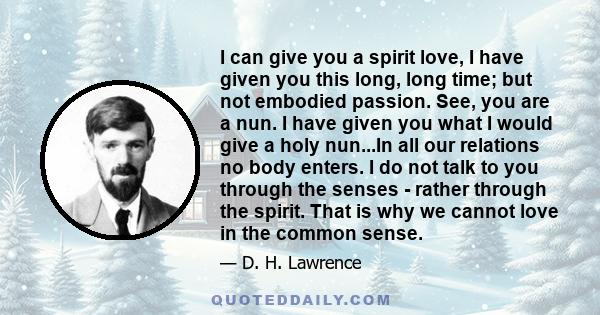 I can give you a spirit love, I have given you this long, long time; but not embodied passion. See, you are a nun. I have given you what I would give a holy nun...In all our relations no body enters. I do not talk to you through the senses - rather through the spirit. That is why we cannot love in the common sense.

— D. H. Lawrence

QUOTEDDAILY.COM